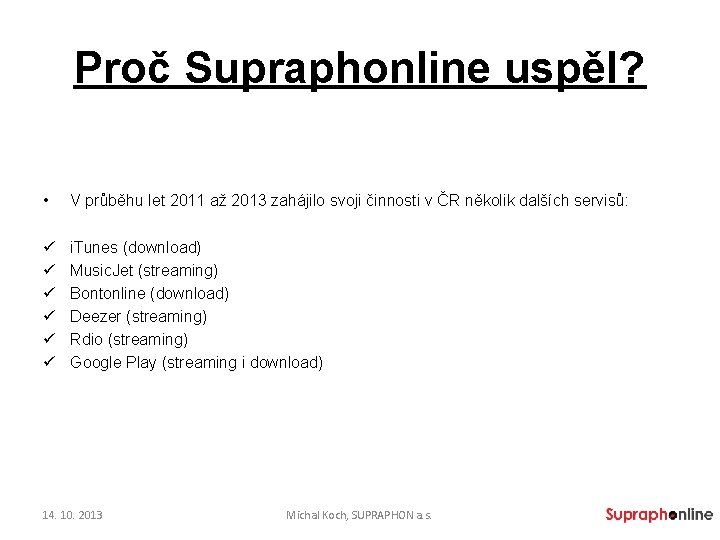 Proč Supraphonline uspěl?

• V průběhu let 2011 až 2013 zahájilo svoji činnosti v ČR několik dalších servisů:

✓ iTunes (download)
✓ MusicJet (streaming)
✓ Bontonline (download)
✓ Deezer (streaming)
✓ Rdio (streaming)
✓ Google Play (streaming i download)

14. 10. 2013

Michal Koch, SUPRAPHON a.s.

Supraphonline